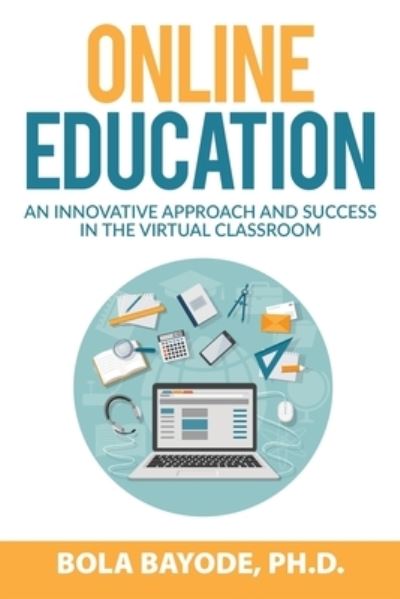 ONLINE
EDUCATION

AN INNOVATIVE APPROACH AND SUCCESS IN THE VIRTUAL CLASSROOM

BOLA BAYODE, PH.D.